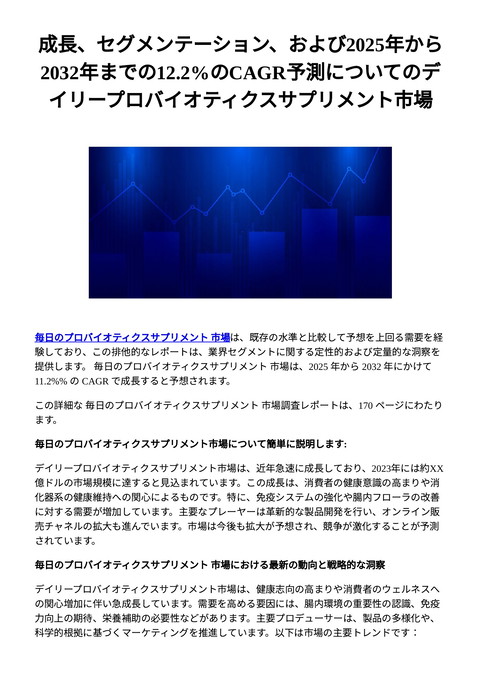 成長、セグメンテーション、および2025年から2032年までの12.2%のCAGR予測についてのデイリープロバイオティクスサプリメント市場

毎日のプロバイオティクスサプリメント 市場は、既存の水準と比較して予想を上回る需要を経験しており、この排他的なレポートは、業界セグメントに関する定性的および定量的な洞察を提供します。 毎日のプロバイオティクスサプリメント 市場は、2025 年から 2032 年にかけて 11.2%% の CAGR で成長すると予想されます。

この詳細な 毎日のプロバイオティクスサプリメント 市場調査レポートは、170 ページにわたります。

毎日のプロバイオティクスサプリメント市場について簡単に説明します:

デイリープロバイオティクスサプリメント市場は、近年急速に成長しており、2023年には約XX億ドルの市場規模に達すると見込まれています。この成長は、消費者の健康意識の高まりや消化器系の健康維持への関心によるものです。特に、免疫システムの強化や腸内フローラの改善に対する需要が増加しています。主要なプレーヤーは革新的な製品開発を行い、オンライン販売チャネルの拡大も進んでいます。市場は今後も拡大が予想され、競争が激化することが予測されています。

毎日のプロバイオティクスサプリメント 市場における最新の動向と戦略的な洞察

デイリープロバイオティクスサプリメント市場は、健康志向の高まりや消費者のウェルネスへの関心増加に伴い急成長しています。需要を高める要因には、腸内環境の重要性の認識、免疫力向上の期待、栄養補助の必要性などがあります。主要プロデューサーは、製品の多様化や、科学的根拠に基づくマーケティングを推進しています。以下は市場の主要トレンドです：